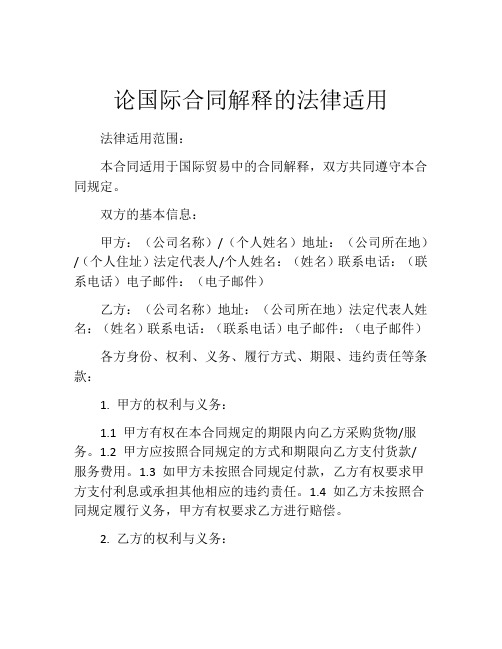 论国际合同解释的法律适用

法律适用范围：

本合同适用于国际贸易中的合同解释，双方共同遵守本合同规定。

双方的基本信息：

甲方：（公司名称）/（个人姓名）地址：（公司所在地）/（个人住址）法定代表人/个人姓名：（姓名）联系电话：（联系电话）电子邮件：（电子邮件）

乙方：（公司名称）地址：（公司所在地）法定代表人姓名：（姓名）联系电话：（联系电话）电子邮件：（电子邮件）

各方身份、权利、义务、履行方式、期限、违约责任等条款：

1. 甲方的权利与义务：

1.1 甲方有权在本合同规定的期限内向乙方采购货物/服务。1.2 甲方应按照合同规定的方式和期限向乙方支付货款/服务费用。1.3 如甲方未按照合同规定付款，乙方有权要求甲方支付利息或承担其他相应的违约责任。1.4 如乙方未按照合同规定履行义务，甲方有权要求乙方进行赔偿。

2. 乙方的权利与义务：